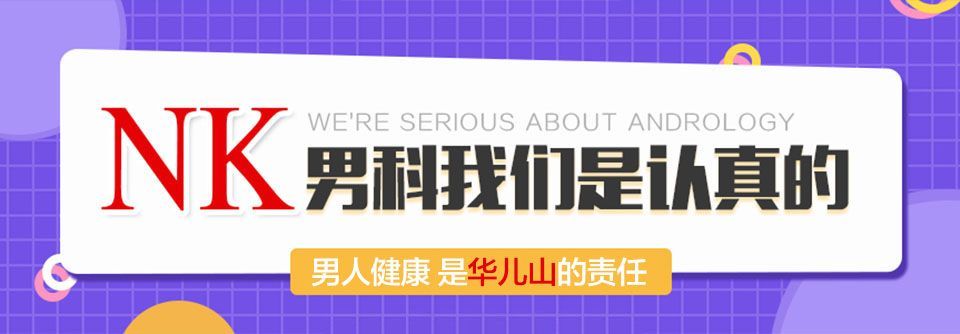 NK WE'RE SERIOUS ABOUT ANDROLOGY
男科我们是认真的

男人健康 是华儿山的责任